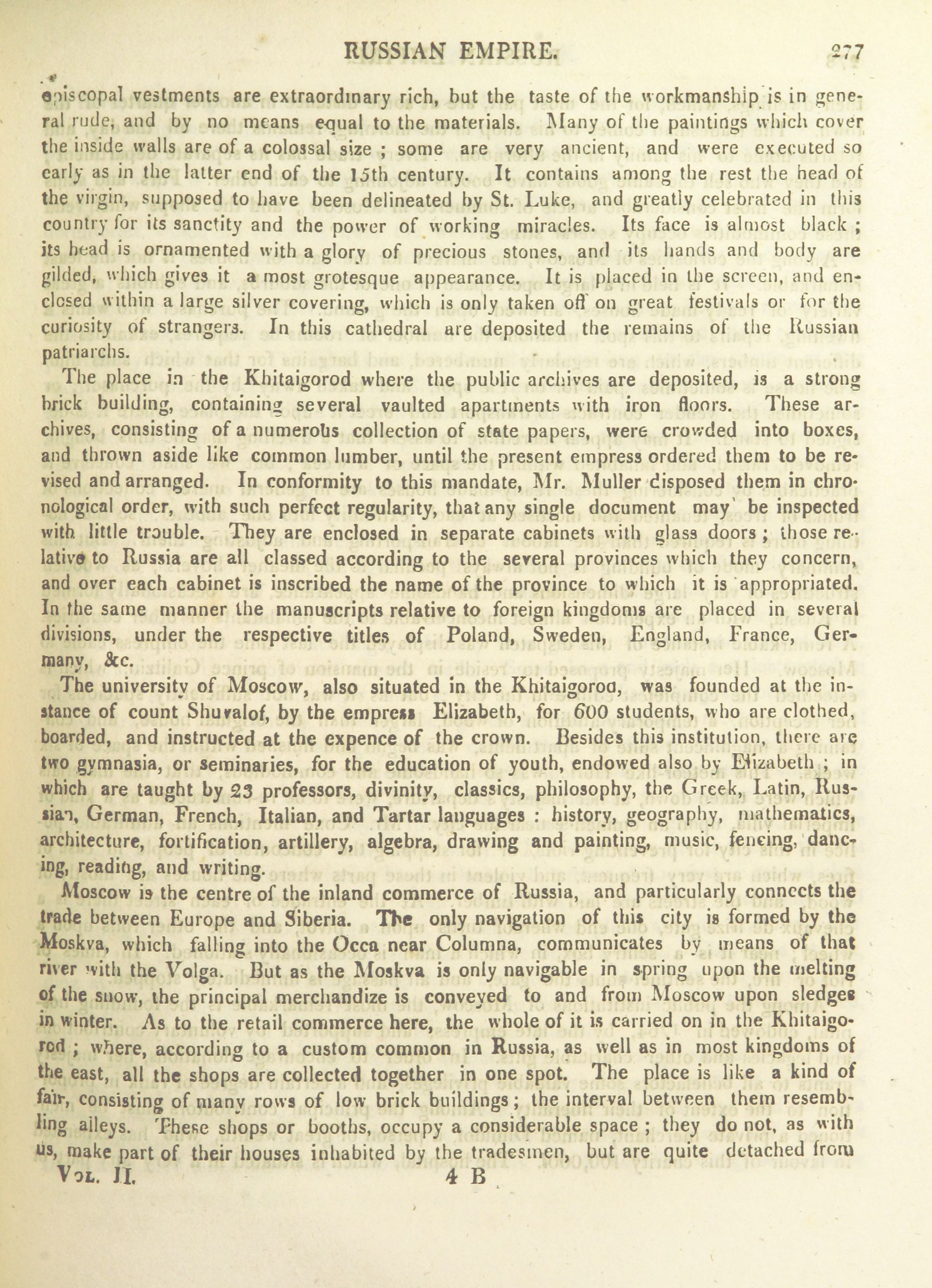 RUSSIAN EMPIRE. 277

episcopal vestments are extraordinary rich, but the taste of the workmanship is in general rude, and by no means equal to the materials. Many of the paintings which cover the inside walls are of a colossal size ; some are very ancient, and were executed so early as in the latter end of the 15th century. It contains among the rest the head of the virgin, supposed to have been delineated by St. Luke, and greatly celebrated in this country for its sanctity and the power of working miracles. Its face is almost black ; its head is ornamented with a glory of precious stones, and its hands and body are gilded, which gives it a most grotesque appearance. It is placed in the screen, and enclosed within a large silver covering, which is only taken off on great festivals or for the curiosity of strangers. In this cathedral are deposited the remains of the Russian patriarchs.

The place in the Khitaigorod where the public archives are deposited, is a strong brick building, containing several vaulted apartments with iron floors. These archives, consisting of a numerous collection of state papers, were crowded into boxes, and thrown aside like common lumber, until the present empress ordered them to be revised and arranged. In conformity to this mandate, Mr. Muller disposed them in chronological order, with such perfect regularity, that any single document may be inspected with little trouble. They are enclosed in separate cabinets with glass doors ; those relative to Russia are all classed according to the several provinces which they concern, and over each cabinet is inscribed the name of the province to which it is appropriated. In the same manner the manuscripts relative to foreign kingdoms are placed in several divisions, under the respective titles of Poland, Sweden, England, France, Germany, &c.

The university of Moscow, also situated in the Khitaigorod, was founded at the instance of count Shuvalof, by the empress Elizabeth, for 600 students, who are clothed, boarded, and instructed at the expence of the crown. Besides this institution, there are two gymnasia, or seminaries, for the education of youth, endowed also by Elizabeth ; in which are taught by 23 professors, divinity, classics, philosophy, the Greek, Latin, Russian, German, French, Italian, and Tartar languages : history, geography, mathematics, architecture, fortification, artillery, algebra, drawing and painting, music, fencing, dancing, reading, and writing.

Moscow is the centre of the inland commerce of Russia, and particularly connects the trade between Europe and Siberia. The only navigation of this city is formed by the Moskva, which falling into the Occa near Columna, communicates by means of that river with the Volga. But as the Moskva is only navigable in spring upon the melting of the snow, the principal merchandize is conveyed to and from Moscow upon sledges in winter. As to the retail commerce here, the whole of it is carried on in the Khitaigorod ; where, according to a custom common in Russia, as well as in most kingdoms of the east, all the shops are collected together in one spot. The place is like a kind of fair, consisting of many rows of low brick buildings ; the interval between them resembling alleys. These shops or booths, occupy a considerable space ; they do not, as with us, make part of their houses inhabited by the tradesmen, but are quite detached from

Vol. II. 4 B